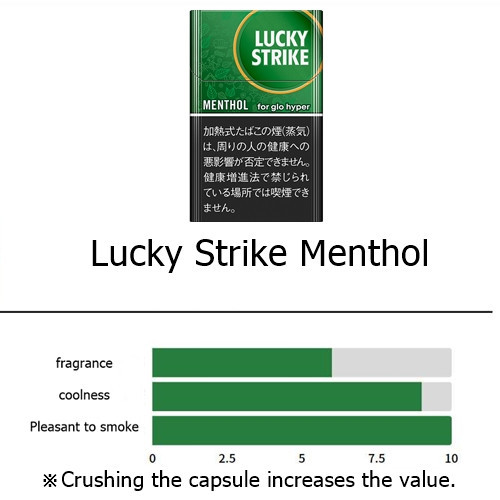 LUCKY STRIKE

MENTHOL for glo hyper

加熱式たばこの煙(蒸気)は、周りの人の健康への悪影響が否定できません。健康増進法で禁じられている場所では喫煙できません。

Lucky Strike Menthol

fragrance
coolness
Pleasant to smoke

0 2.5 5 7.5 10

※Crushing the capsule increases the value.